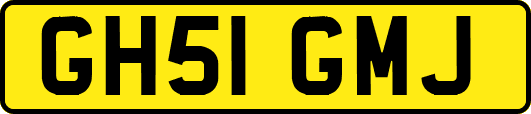 GH51 GMJ